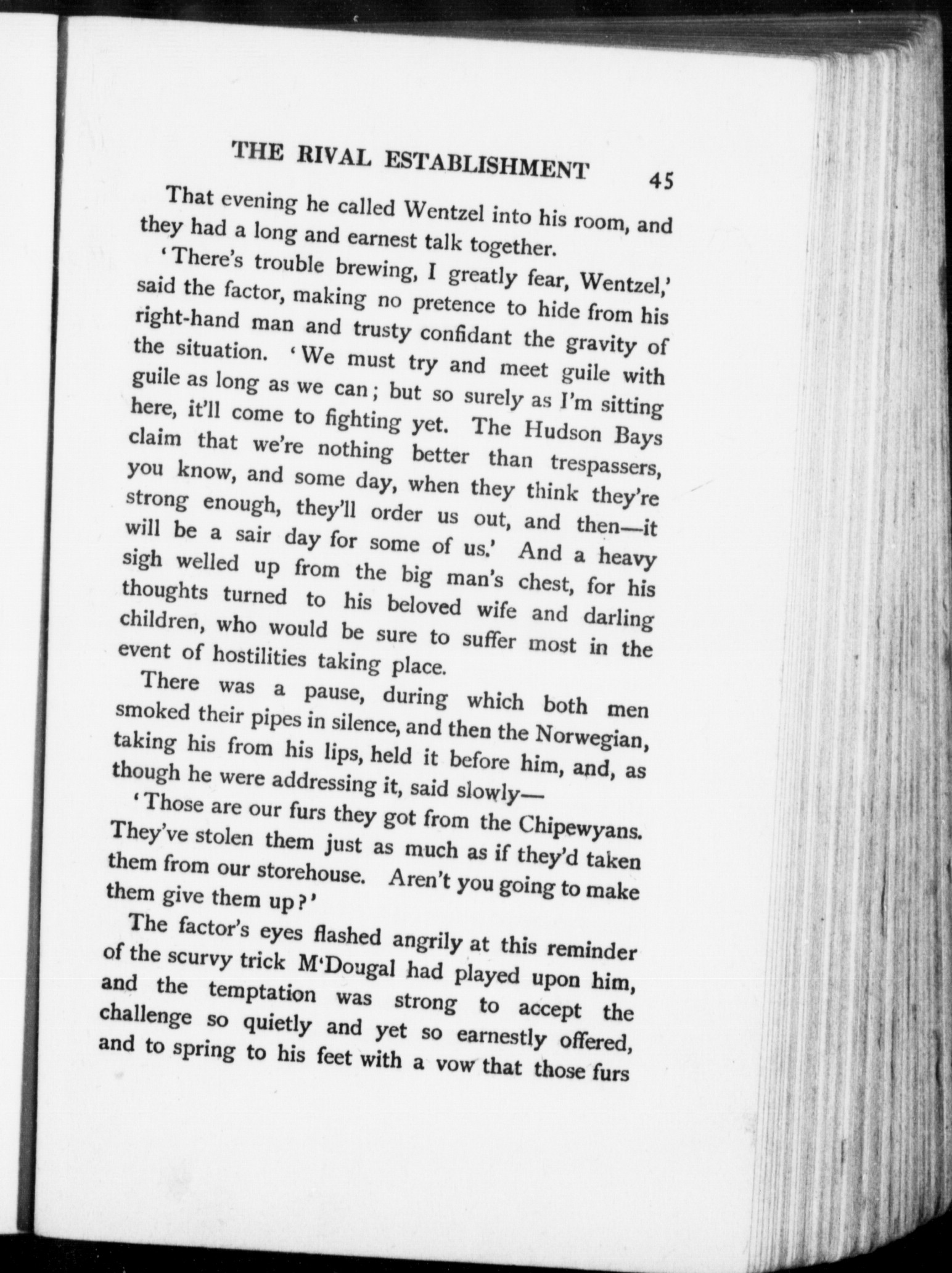 THE RIVAL ESTABLISHMENT 45

That evening he called Wentzel into his room, and they had a long and earnest talk together.

'There's trouble brewing, I greatly fear, Wentzel,' said the factor, making no pretence to hide from his right-hand man and trusty confidant the gravity of the situation. 'We must try and meet guile with guile as long as we can; but so surely as I'm sitting here, it'll come to fighting yet. The Hudson Bays claim that we're nothing better than trespassers, you know, and some day, when they think they're strong enough, they'll order us out, and then—it will be a sair day for some of us.' And a heavy sigh welled up from the big man's chest, for his thoughts turned to his beloved wife and darling children, who would be sure to suffer most in the event of hostilities taking place.

There was a pause, during which both men smoked their pipes in silence, and then the Norwegian, taking his from his lips, held it before him, and, as though he were addressing it, said slowly—

'Those are our furs they got from the Chipewyans. They've stolen them just as much as if they'd taken them from our storehouse. Aren't you going to make them give them up?'

The factor's eyes flashed angrily at this reminder of the scurvy trick M'Dougal had played upon him, and the temptation was strong to accept the challenge so quietly and yet so earnestly offered, and to spring to his feet with a vow that those furs